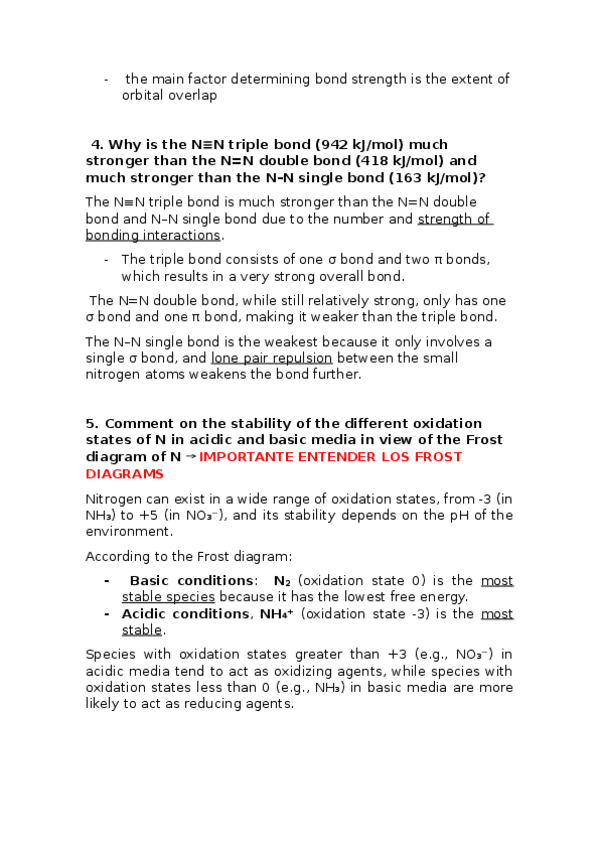 - the main factor determining bond strength is the extent of orbital overlap

4. Why is the N≡N triple bond (942 kJ/mol) much stronger than the N=N double bond (418 kJ/mol) and much stronger than the N–N single bond (163 kJ/mol)?

The N≡N triple bond is much stronger than the N=N double bond and N–N single bond due to the number and strength of bonding interactions.

- The triple bond consists of one σ bond and two π bonds, which results in a very strong overall bond.

The N=N double bond, while still relatively strong, only has one σ bond and one π bond, making it weaker than the triple bond.

The N–N single bond is the weakest because it only involves a single σ bond, and lone pair repulsion between the small nitrogen atoms weakens the bond further.

5. Comment on the stability of the different oxidation states of N in acidic and basic media in view of the Frost diagram of N → IMPORTANTE ENTENDER LOS FROST DIAGRAMS

Nitrogen can exist in a wide range of oxidation states, from -3 (in $NH_3$) to +5 (in $NO_3^-$), and its stability depends on the pH of the environment.

According to the Frost diagram:

- Basic conditions: $N_2$ (oxidation state 0) is the most stable species because it has the lowest free energy.
- Acidic conditions, $NH_4^+$ (oxidation state -3) is the most stable.

Species with oxidation states greater than +3 (e.g., $NO_3^-$) in acidic media tend to act as oxidizing agents, while species with oxidation states less than 0 (e.g., $NH_3$) in basic media are more likely to act as reducing agents.